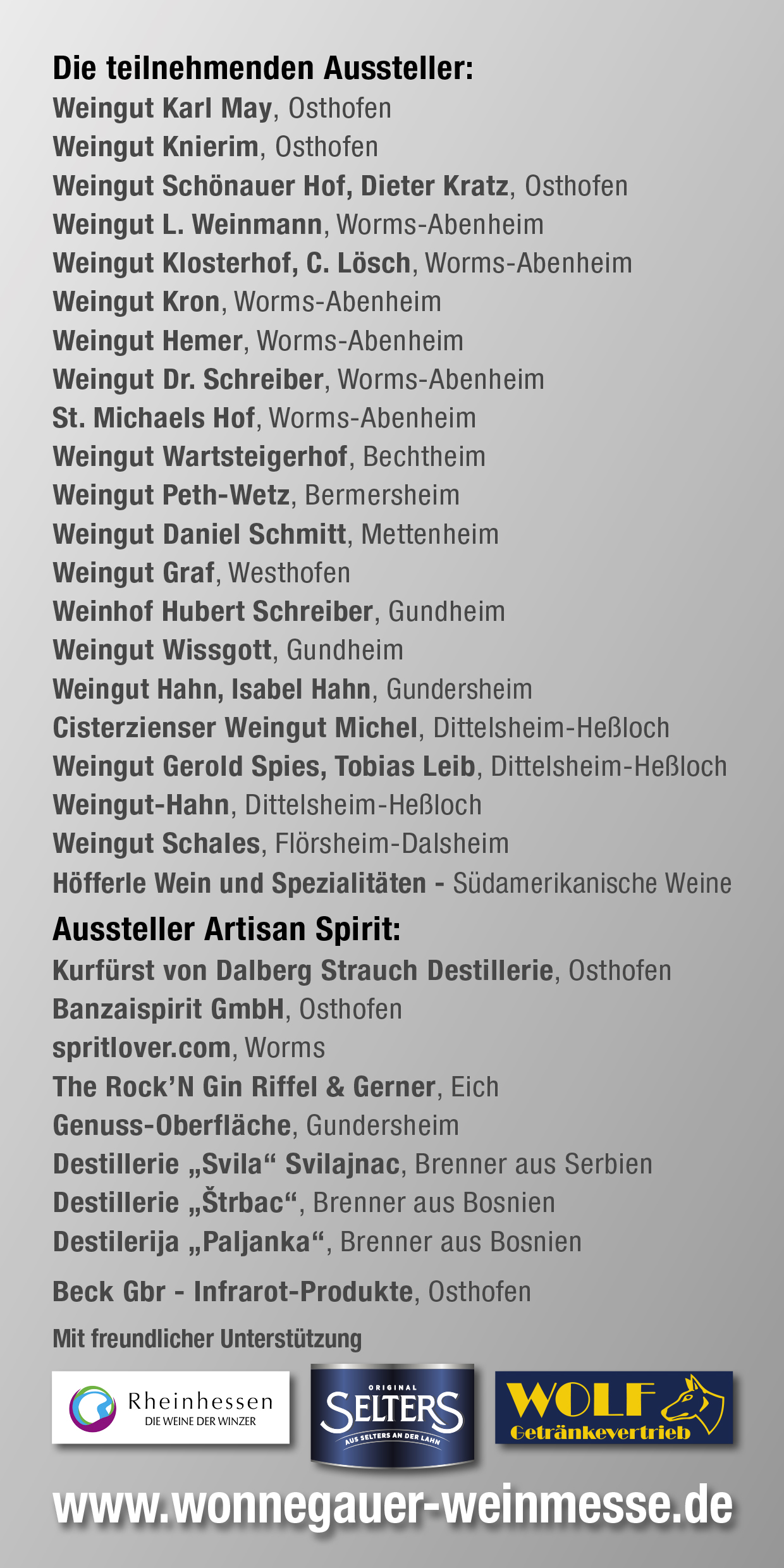 Die teilnehmenden Aussteller:
Weingut Karl May, Osthofen
Weingut Knierim, Osthofen
Weingut Schönauer Hof, Dieter Kratz, Osthofen
Weingut L. Weinmann, Worms-Abenheim
Weingut Klosterhof, C. Lösch, Worms-Abenheim
Weingut Kron, Worms-Abenheim
Weingut Hemer, Worms-Abenheim
Weingut Dr. Schreiber, Worms-Abenheim
St. Michaels Hof, Worms-Abenheim
Weingut Wartsteigerhof, Bechtheim
Weingut Peth-Wetz, Bermersheim
Weingut Daniel Schmitt, Mettenheim
Weingut Graf, Westhofen
Weinhof Hubert Schreiber, Gundheim
Weingut Wissgott, Gundheim
Weingut Hahn, Isabel Hahn, Gundersheim
Cisterzienser Weingut Michel, Dittelsheim-Heßloch
Weingut Gerold Spies, Tobias Leib, Dittelsheim-Heßloch
Weingut-Hahn, Dittelsheim-Heßloch
Weingut Schales, Flörsheim-Dalsheim
Höfferle Wein und Spezialitäten - Südamerikanische Weine

Aussteller Artisan Spirit:
Kurfürst von Dalberg Strauch Destillerie, Osthofen
Banzaispirit GmbH, Osthofen
spritlover.com, Worms
The Rock'N Gin Riffel & Gerner, Eich
Genuss-Oberfläche, Gundersheim
Destillerie „Svila“ Svilajnac, Brenner aus Serbien
Destillerie „Štrbac“, Brenner aus Bosnien
Destilerija „Paljanka“, Brenner aus Bosnien

Beck Gbr - Infrarot-Produkte, Osthofen

Mit freundlicher Unterstützung

Rheinhessen
DIE WEINE DER WINZER

ORIGINAL
SELTERS
AUS SELTERS AN DER LAHN

WOLF
Getränkevertrieb

www.wonnegauer-weinmesse.de